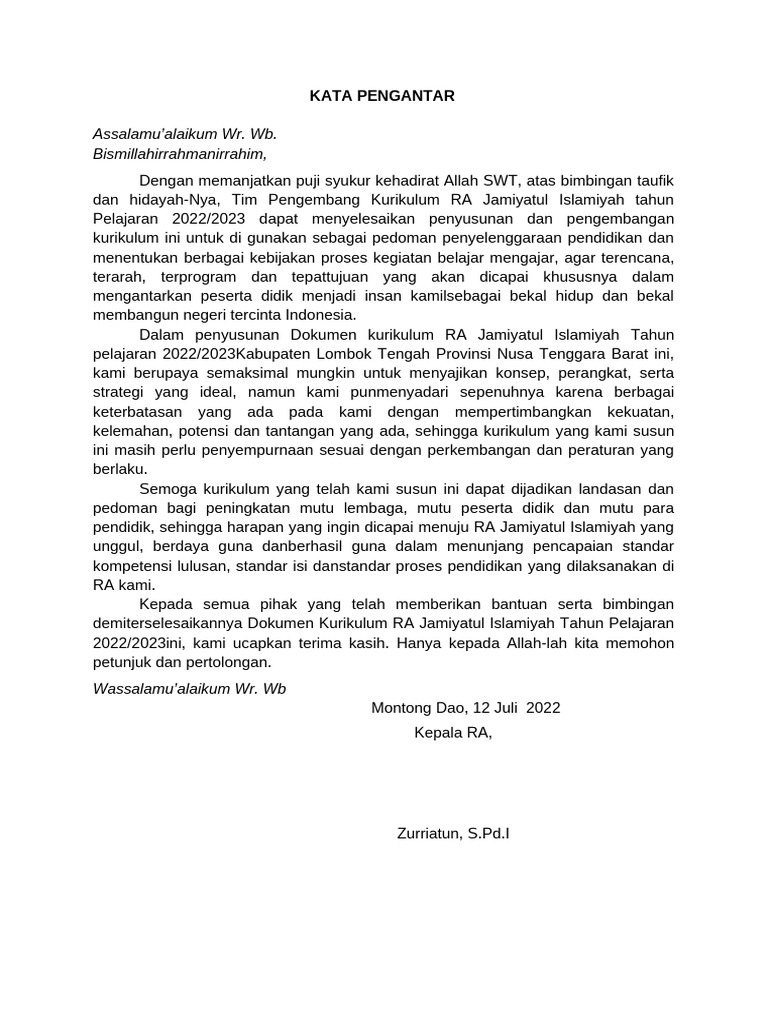 KATA PENGANTAR

Assalamu'alaikum Wr. Wb.
Bismillahirrahmanirrahim,

Dengan memanjatkan puji syukur kehadirat Allah SWT, atas bimbingan taufik dan hidayah-Nya, Tim Pengembang Kurikulum RA Jamiyatul Islamiyah tahun Pelajaran 2022/2023 dapat menyelesaikan penyusunan dan pengembangan kurikulum ini untuk di gunakan sebagai pedoman penyelenggaraan pendidikan dan menentukan berbagai kebijakan proses kegiatan belajar mengajar, agar terencana, terarah, terprogram dan tepattujuan yang akan dicapai khususnya dalam mengantarkan peserta didik menjadi insan kamilsebagai bekal hidup dan bekal membangun negeri tercinta Indonesia.

Dalam penyusunan Dokumen kurikulum RA Jamiyatul Islamiyah Tahun pelajaran 2022/2023Kabupaten Lombok Tengah Provinsi Nusa Tenggara Barat ini, kami berupaya semaksimal mungkin untuk menyajikan konsep, perangkat, serta strategi yang ideal, namun kami punmenyadari sepenuhnya karena berbagai keterbatasan yang ada pada kami dengan mempertimbangkan kekuatan, kelemahan, potensi dan tantangan yang ada, sehingga kurikulum yang kami susun ini masih perlu penyempurnaan sesuai dengan perkembangan dan peraturan yang berlaku.

Semoga kurikulum yang telah kami susun ini dapat dijadikan landasan dan pedoman bagi peningkatan mutu lembaga, mutu peserta didik dan mutu para pendidik, sehingga harapan yang ingin dicapai menuju RA Jamiyatul Islamiyah yang unggul, berdaya guna danberhasil guna dalam menunjang pencapaian standar kompetensi lulusan, standar isi danstandar proses pendidikan yang dilaksanakan di RA kami.

Kepada semua pihak yang telah memberikan bantuan serta bimbingan demiterselesaikannya Dokumen Kurikulum RA Jamiyatul Islamiyah Tahun Pelajaran 2022/2023ini, kami ucapkan terima kasih. Hanya kepada Allah-lah kita memohon petunjuk dan pertolongan.

Wassalamu'alaikum Wr. Wb

Montong Dao, 12 Juli 2022
Kepala RA,

Zurriatun, S.Pd.I